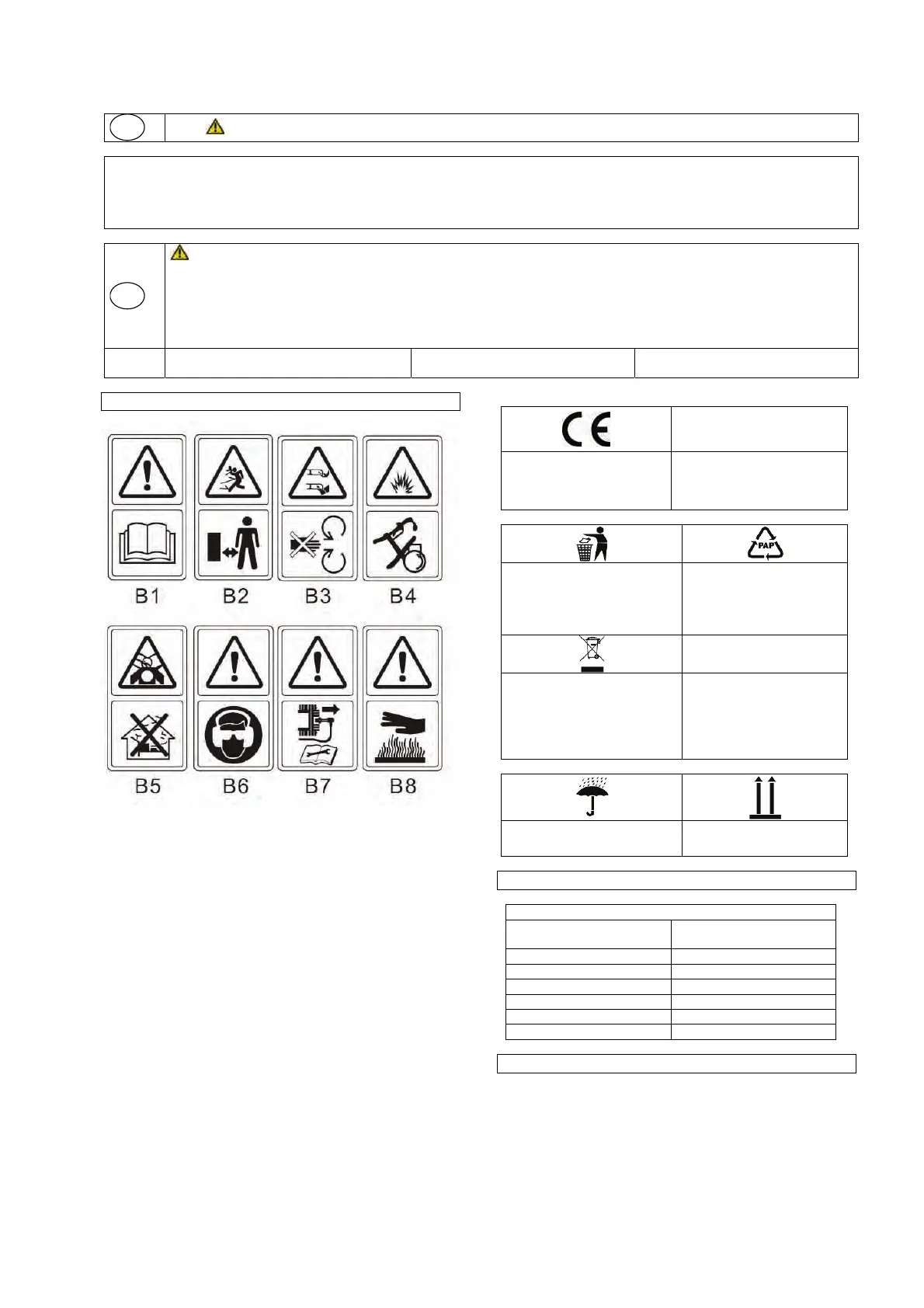 B1 B2 B3 B4

B5 B6 B7 B8

PAP